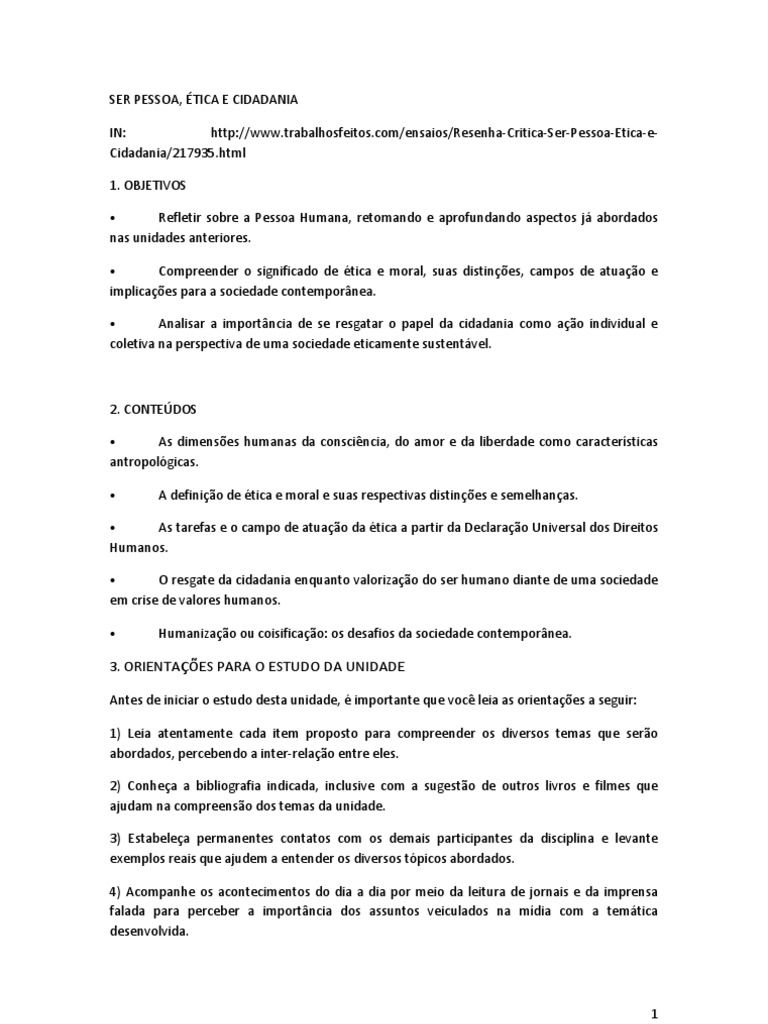 SER PESSOA, ÉTICA E CIDADANIA

IN: http://www.trabalhosfeitos.com/ensaios/Resenha-Critica-Ser-Pessoa-Etica-e-Cidadania/217935.html

1. OBJETIVOS

• Refletir sobre a Pessoa Humana, retomando e aprofundando aspectos já abordados nas unidades anteriores.

• Compreender o significado de ética e moral, suas distinções, campos de atuação e implicações para a sociedade contemporânea.

• Analisar a importância de se resgatar o papel da cidadania como ação individual e coletiva na perspectiva de uma sociedade eticamente sustentável.

2. CONTEÚDOS

• As dimensões humanas da consciência, do amor e da liberdade como características antropológicas.

• A definição de ética e moral e suas respectivas distinções e semelhanças.

• As tarefas e o campo de atuação da ética a partir da Declaração Universal dos Direitos Humanos.

• O resgate da cidadania enquanto valorização do ser humano diante de uma sociedade em crise de valores humanos.

• Humanização ou coisificação: os desafios da sociedade contemporânea.

3. ORIENTAÇÕES PARA O ESTUDO DA UNIDADE

Antes de iniciar o estudo desta unidade, é importante que você leia as orientações a seguir:

1) Leia atentamente cada item proposto para compreender os diversos temas que serão abordados, percebendo a inter-relação entre eles.

2) Conheça a bibliografia indicada, inclusive com a sugestão de outros livros e filmes que ajudam na compreensão dos temas da unidade.

3) Estabeleça permanentes contatos com os demais participantes da disciplina e levante exemplos reais que ajudem a entender os diversos tópicos abordados.

4) Acompanhe os acontecimentos do dia a dia por meio da leitura de jornais e da imprensa falada para perceber a importância dos assuntos veiculados na mídia com a temática desenvolvida.

1